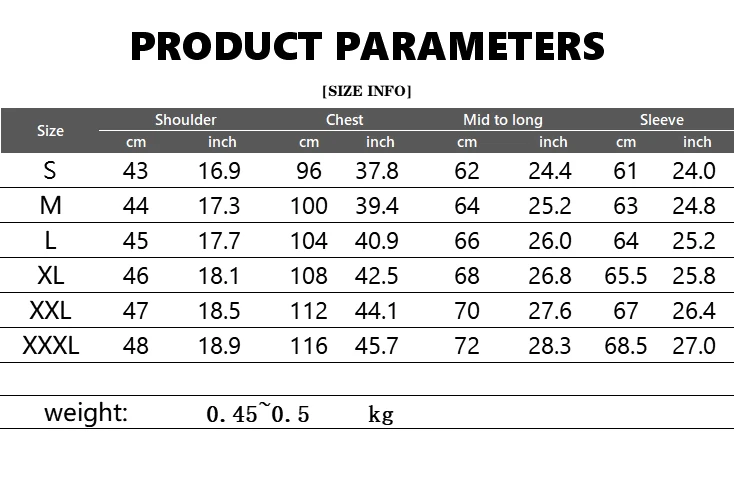 PRODUCT PARAMETERS

[SIZE INFO]

| Size | Shoulder | | Chest | | Mid to long | | Sleeve | |
|---|---|---|---|---|---|---|---|---|
| | cm | inch | cm | inch | cm | inch | cm | inch |
| S | 43 | 16.9 | 96 | 37.8 | 62 | 24.4 | 61 | 24.0 |
| M | 44 | 17.3 | 100 | 39.4 | 64 | 25.2 | 63 | 24.8 |
| L | 45 | 17.7 | 104 | 40.9 | 66 | 26.0 | 64 | 25.2 |
| XL | 46 | 18.1 | 108 | 42.5 | 68 | 26.8 | 65.5 | 25.8 |
| XXL | 47 | 18.5 | 112 | 44.1 | 70 | 27.6 | 67 | 26.4 |
| XXXL | 48 | 18.9 | 116 | 45.7 | 72 | 28.3 | 68.5 | 27.0 |

weight: 0.45~0.5 kg